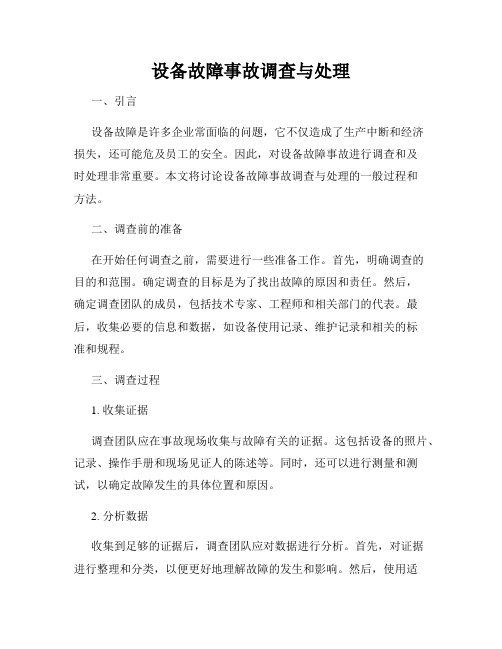 设备故障事故调查与处理

一、引言

设备故障是许多企业常面临的问题，它不仅造成了生产中断和经济损失，还可能危及员工的安全。因此，对设备故障事故进行调查和及时处理非常重要。本文将讨论设备故障事故调查与处理的一般过程和方法。

二、调查前的准备

在开始任何调查之前，需要进行一些准备工作。首先，明确调查的目的和范围。确定调查的目标是为了找出故障的原因和责任。然后，确定调查团队的成员，包括技术专家、工程师和相关部门的代表。最后，收集必要的信息和数据，如设备使用记录、维护记录和相关的标准和规程。

三、调查过程

1. 收集证据

调查团队应在事故现场收集与故障有关的证据。这包括设备的照片、记录、操作手册和现场见证人的陈述等。同时，还可以进行测量和测试，以确定故障发生的具体位置和原因。

2. 分析数据

收集到足够的证据后，调查团队应对数据进行分析。首先，对证据进行整理和分类，以便更好地理解故障的发生和影响。然后，使用适